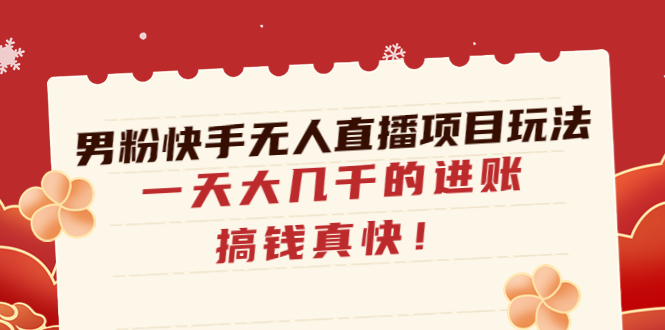 男粉快手无人直播项目玩法

一天大几千的进账

搞钱真快！